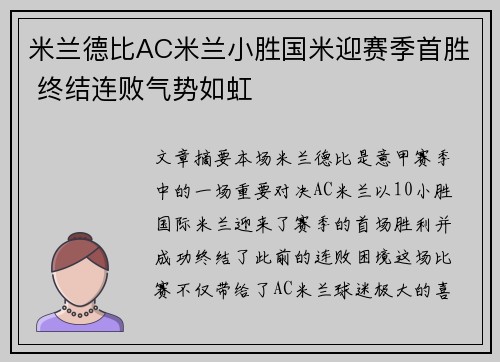 米兰德比AC米兰小胜国米迎赛季首胜 终结连败气势如虹

文章摘要本场米兰德比是意甲赛季中的一场重要对决AC米兰以10小胜国际米兰迎来了赛季的首场胜利并成功终结了此前的连败困境这场比赛不仅带给了AC米兰球迷极大的喜